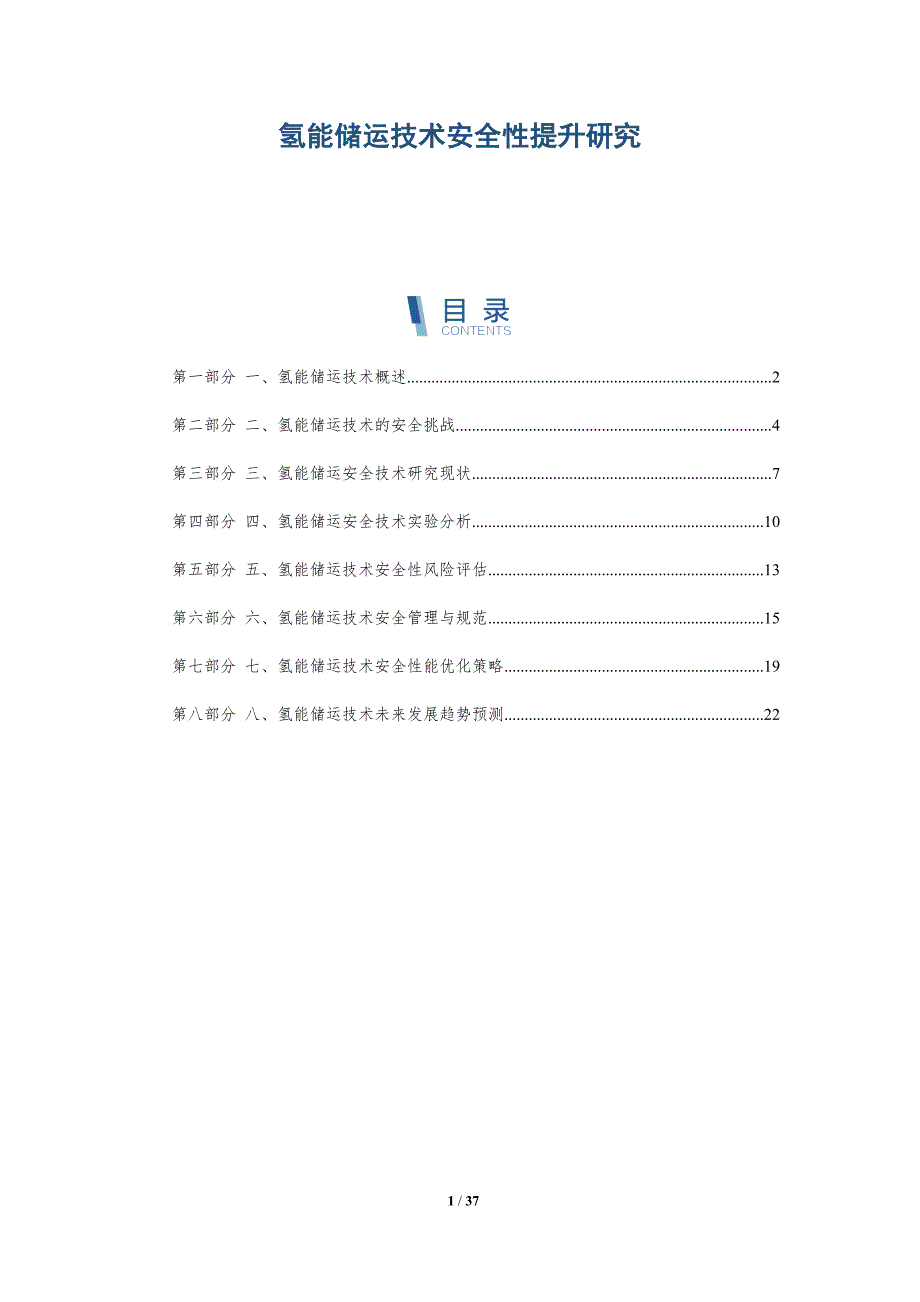 氢能储运技术安全性提升研究

目录
CONTENTS

第一部分 一、氢能储运技术概述 2

第二部分 二、氢能储运技术的安全挑战 4

第三部分 三、氢能储运安全技术研究现状 7

第四部分 四、氢能储运安全技术实验分析 10

第五部分 五、氢能储运技术安全性风险评估 13

第六部分 六、氢能储运技术安全管理与规范 15

第七部分 七、氢能储运技术安全性能优化策略 19

第八部分 八、氢能储运技术未来发展趋势预测 22

1 / 37